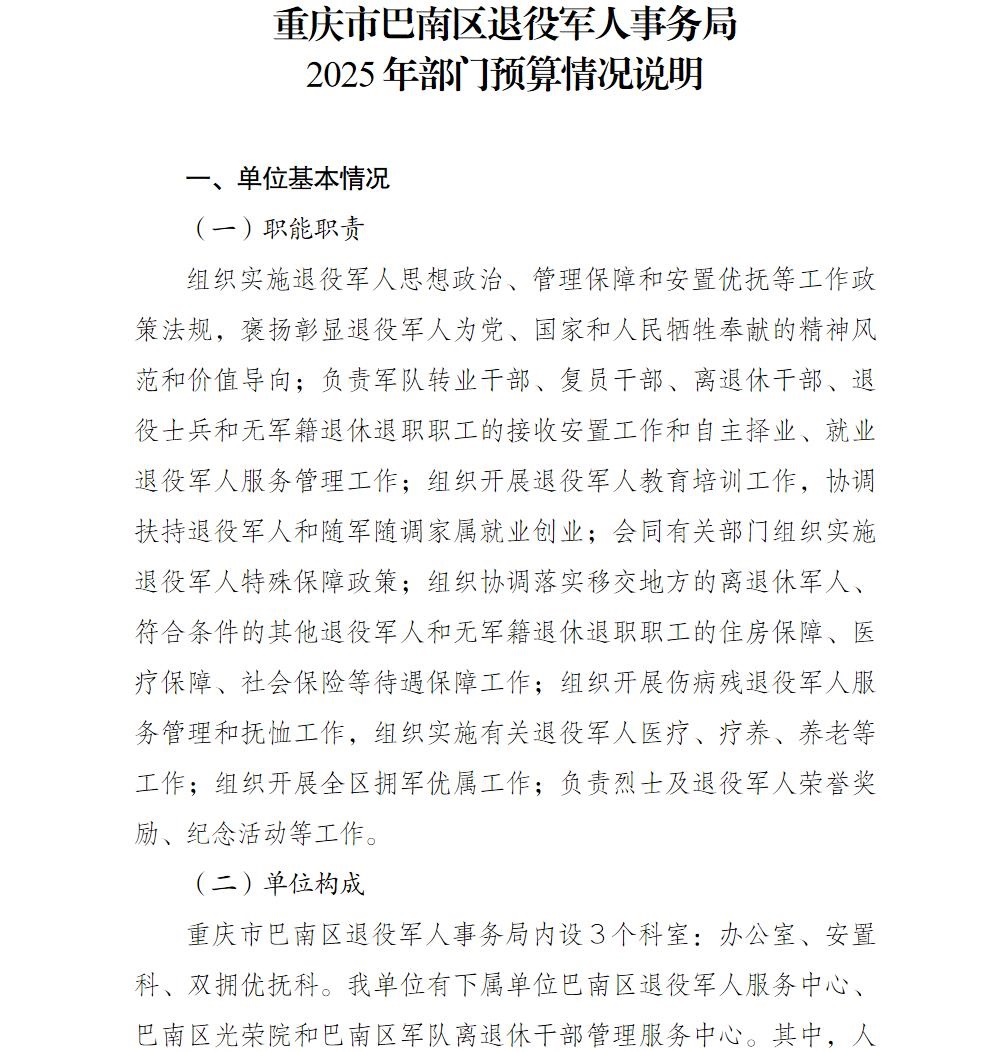 重庆市巴南区退役军人事务局
2025年部门预算情况说明

一、单位基本情况

（一）职能职责

组织实施退役军人思想政治、管理保障和安置优抚等工作政策法规，褒扬彰显退役军人为党、国家和人民牺牲奉献的精神风范和价值导向；负责军队转业干部、复员干部、离退休干部、退役士兵和无军籍退休退职职工的接收安置工作和自主择业、就业退役军人服务管理工作；组织开展退役军人教育培训工作，协调扶持退役军人和随军随调家属就业创业；会同有关部门组织实施退役军人特殊保障政策；组织协调落实移交地方的离退休军人、符合条件的其他退役军人和无军籍退休退职职工的住房保障、医疗保障、社会保险等待遇保障工作；组织开展伤病残退役军人服务管理和抚恤工作，组织实施有关退役军人医疗、疗养、养老等工作；组织开展全区拥军优属工作；负责烈士及退役军人荣誉奖励、纪念活动等工作。

（二）单位构成

重庆市巴南区退役军人事务局内设3个科室：办公室、安置科、双拥优抚科。我单位有下属单位巴南区退役军人服务中心、巴南区光荣院和巴南区军队离退休干部管理服务中心。其中，人